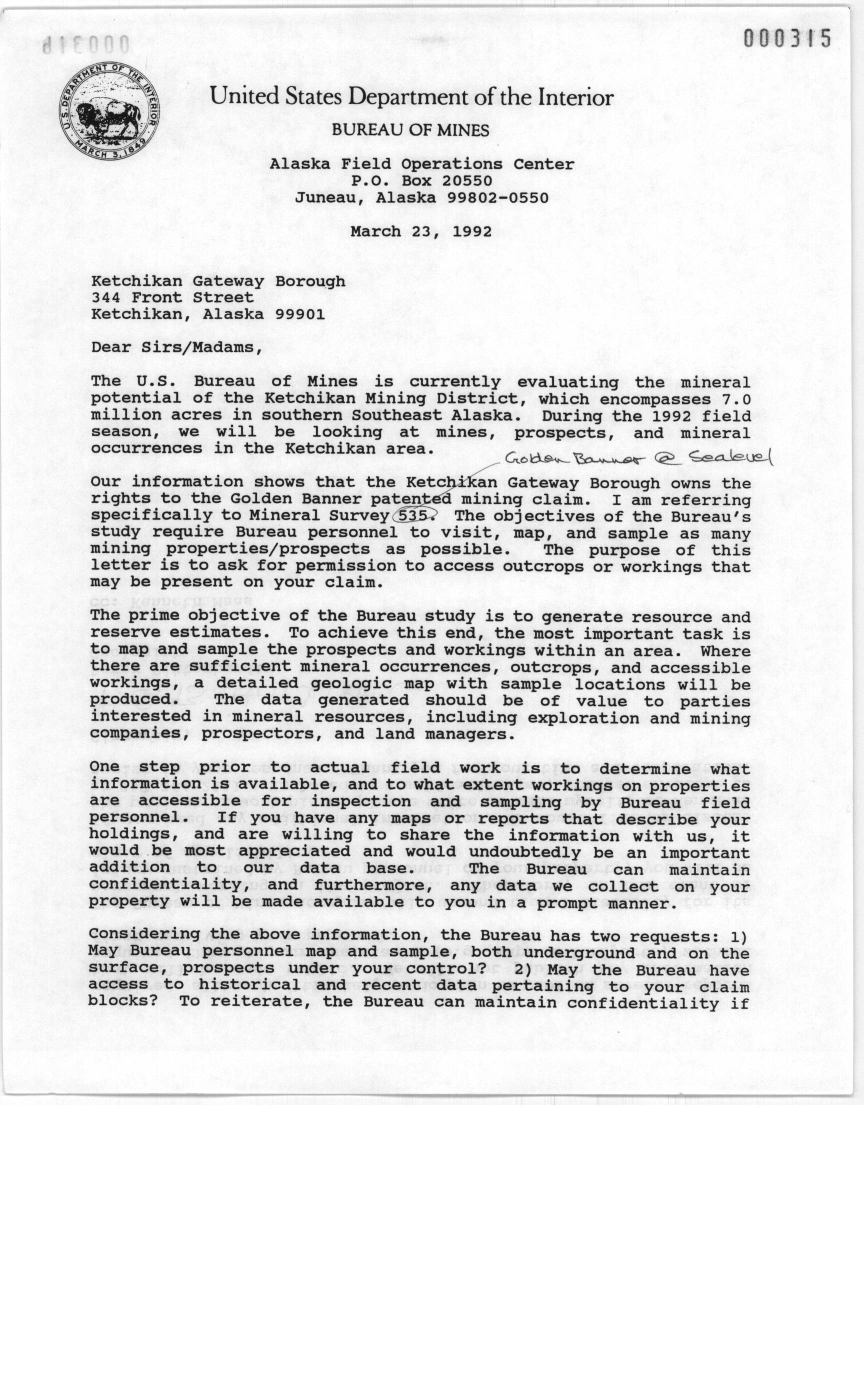 000315

U.S. DEPARTMENT OF THE INTERIOR MARCH 3, 1849

United States Department of the Interior

BUREAU OF MINES

Alaska Field Operations Center
P.O. Box 20550
Juneau, Alaska 99802-0550

March 23, 1992

Ketchikan Gateway Borough
344 Front Street
Ketchikan, Alaska 99901

Dear Sirs/Madams,

The U.S. Bureau of Mines is currently evaluating the mineral potential of the Ketchikan Mining District, which encompasses 7.0 million acres in southern Southeast Alaska. During the 1992 field season, we will be looking at mines, prospects, and mineral occurrences in the Ketchikan area.

Golden Banner @ Sealevel

Our information shows that the Ketchikan Gateway Borough owns the rights to the Golden Banner patented mining claim. I am referring specifically to Mineral Survey 535. The objectives of the Bureau's study require Bureau personnel to visit, map, and sample as many mining properties/prospects as possible. The purpose of this letter is to ask for permission to access outcrops or workings that may be present on your claim.

The prime objective of the Bureau study is to generate resource and reserve estimates. To achieve this end, the most important task is to map and sample the prospects and workings within an area. Where there are sufficient mineral occurrences, outcrops, and accessible workings, a detailed geologic map with sample locations will be produced. The data generated should be of value to parties interested in mineral resources, including exploration and mining companies, prospectors, and land managers.

One step prior to actual field work is to determine what information is available, and to what extent workings on properties are accessible for inspection and sampling by Bureau field personnel. If you have any maps or reports that describe your holdings, and are willing to share the information with us, it would be most appreciated and would undoubtedly be an important addition to our data base. The Bureau can maintain confidentiality, and furthermore, any data we collect on your property will be made available to you in a prompt manner.

Considering the above information, the Bureau has two requests: 1) May Bureau personnel map and sample, both underground and on the surface, prospects under your control? 2) May the Bureau have access to historical and recent data pertaining to your claim blocks? To reiterate, the Bureau can maintain confidentiality if